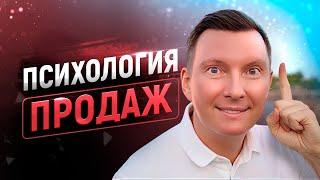 ПСИХОЛОГИЯ
ПРОДАЖ